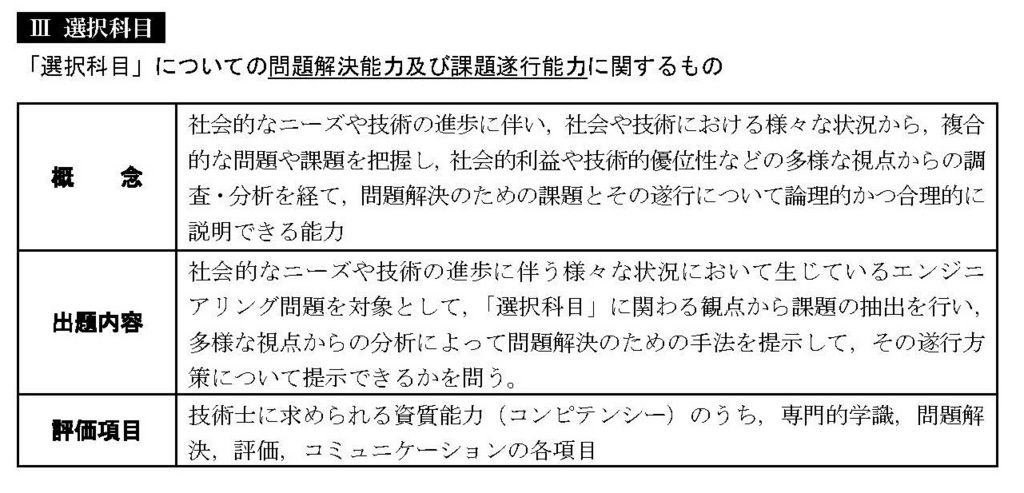 Ⅲ 選択科目

「選択科目」についての問題解決能力及び課題遂行能力に関するもの

| | |
|---|---|
| 概　念 | 社会的なニーズや技術の進歩に伴い，社会や技術における様々な状況から，複合的な問題や課題を把握し，社会的利益や技術的優位性などの多様な視点からの調査・分析を経て，問題解決のための課題とその遂行について論理的かつ合理的に説明できる能力 |
| 出題内容 | 社会的なニーズや技術の進歩に伴う様々な状況において生じているエンジニアリング問題を対象として，「選択科目」に関わる観点から課題の抽出を行い，多様な視点からの分析によって問題解決のための手法を提示して，その遂行方策について提示できるかを問う。 |
| 評価項目 | 技術士に求められる資質能力（コンピテンシー）のうち，専門的学識，問題解決，評価，コミュニケーションの各項目 |